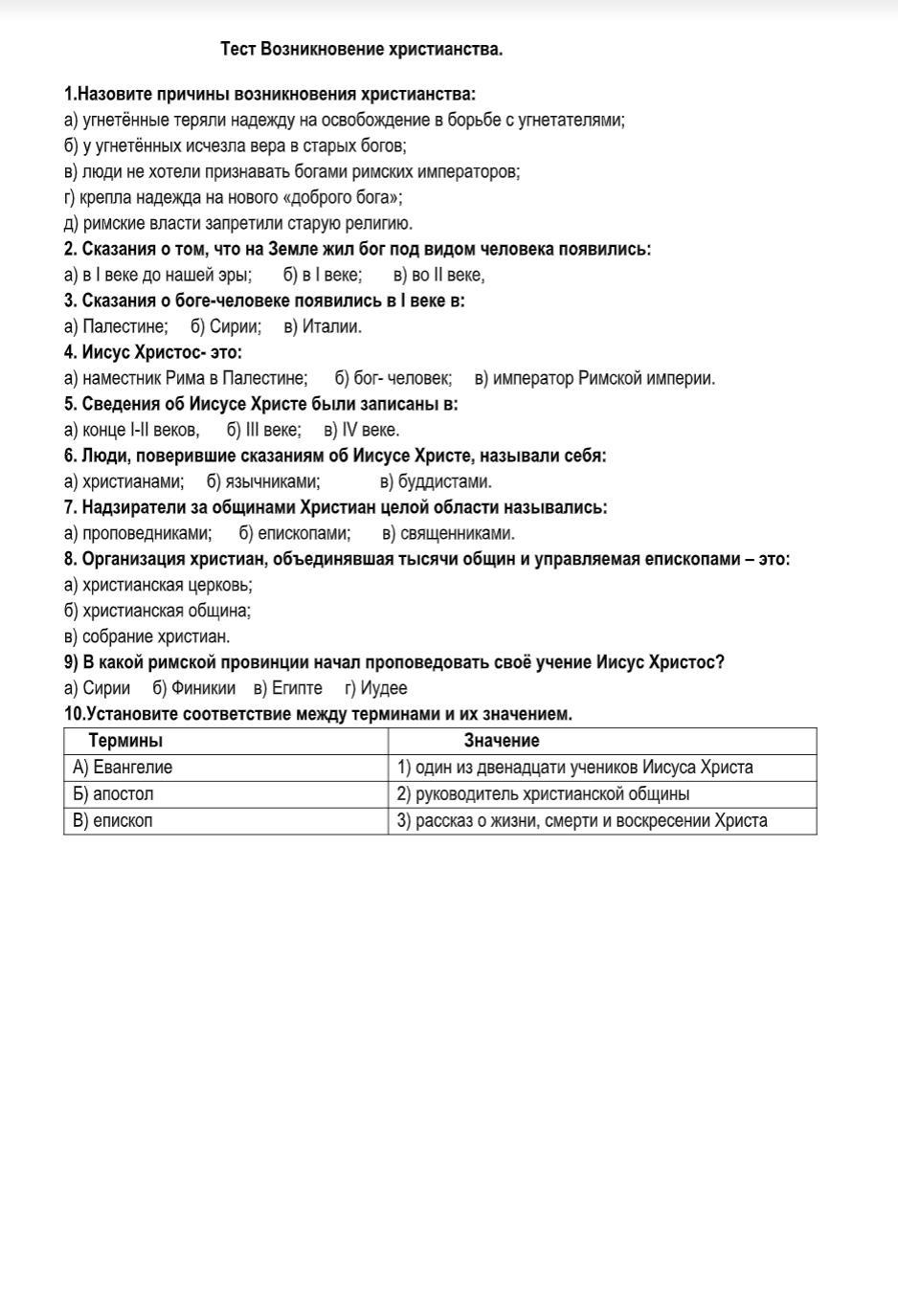 Тест Возникновение христианства.

1.Назовите причины возникновения христианства:
а) угнетённые теряли надежду на освобождение в борьбе с угнетателями;
б) у угнетённых исчезла вера в старых богов;
в) люди не хотели признавать богами римских императоров;
г) крепла надежда на нового «доброго бога»;
д) римские власти запретили старую религию.
2. Сказания о том, что на Земле жил бог под видом человека появились:
а) в I веке до нашей эры; б) в I веке; в) во II веке,
3. Сказания о боге-человеке появились в I веке в:
а) Палестине; б) Сирии; в) Италии.
4. Иисус Христос- это:
а) наместник Рима в Палестине; б) бог- человек; в) император Римской империи.
5. Сведения об Иисусе Христе были записаны в:
а) конце I-II веков, б) III веке; в) IV веке.
6. Люди, поверившие сказаниям об Иисусе Христе, называли себя:
а) христианами; б) язычниками; в) буддистами.
7. Надзиратели за общинами Христиан целой области назывались:
а) проповедниками; б) епископами; в) священниками.
8. Организация христиан, объединявшая тысячи общин и управляемая епископами – это:
а) христианская церковь;
б) христианская община;
в) собрание христиан.
9) В какой римской провинции начал проповедовать своё учение Иисус Христос?
а) Сирии б) Финикии в) Египте г) Иудее
10.Установите соответствие между терминами и их значением.

| Термины | Значение |
|---|---|
| А) Евангелие | 1) один из двенадцати учеников Иисуса Христа |
| Б) апостол | 2) руководитель христианской общины |
| В) епископ | 3) рассказ о жизни, смерти и воскресении Христа |